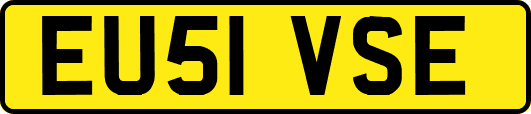 EU51 VSE